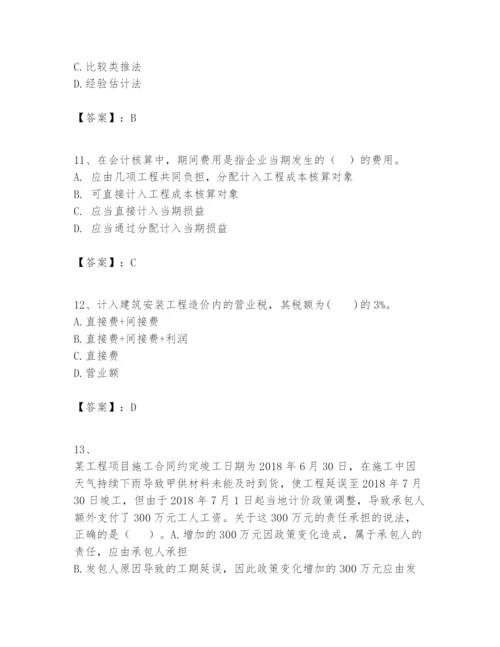 C. 比较类推法
D. 经验估计法

【答案】：B

11、在会计核算中，期间费用是指企业当期发生的（　）的费用。
A. 应由几项工程共同负担，分配计入工程成本核算对象
B. 可直接计入工程成本核算对象
C. 应当直接计入当期损益
D. 应当通过分配计入当期损益

【答案】：C

12、计入建筑安装工程造价内的营业税，其税额为(　　)的 3%。
A. 直接费+间接费
B. 直接费+间接费+利润
C. 直接费
D. 营业额

【答案】：D

13、
某工程项目施工合同约定竣工日期为 2018 年 6 月 30 日，在施工中因天气持续下雨导致甲供材料未能及时到货，使工程延误至 2018 年 7 月 30 日竣工，但由于 2018 年 7 月 1 日起当地计价政策调整，导致承包人额外支付了 300 万元工人工资。关于这 300 万元的责任承担的说法，正确的是（　）。A. 增加的 300 万元因政策变化造成，属于承包人的责任，应由承包人承担
B. 发包人原因导致的工期延误，因此政策变化增加的 300 万元应由发